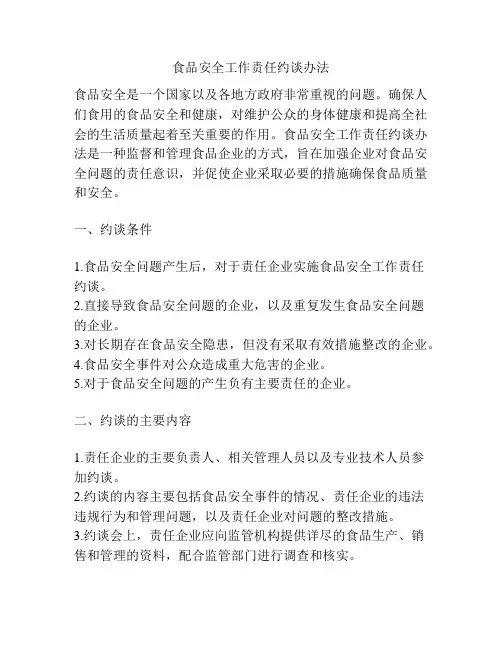 食品安全工作责任约谈办法

食品安全是一个国家以及各地方政府非常重视的问题。确保人们食用的食品安全和健康，对维护公众的身体健康和提高全社会的生活质量起着至关重要的作用。食品安全工作责任约谈办法是一种监督和管理食品企业的方式，旨在加强企业对食品安全问题的责任意识，并促使企业采取必要的措施确保食品质量和安全。

一、约谈条件

1.食品安全问题产生后，对于责任企业实施食品安全工作责任约谈。
2.直接导致食品安全问题的企业，以及重复发生食品安全问题的企业。
3.对长期存在食品安全隐患，但没有采取有效措施整改的企业。
4.食品安全事件对公众造成重大危害的企业。
5.对于食品安全问题的产生负有主要责任的企业。

二、约谈的主要内容

1.责任企业的主要负责人、相关管理人员以及专业技术人员参加约谈。
2.约谈的内容主要包括食品安全事件的情况、责任企业的违法违规行为和管理问题，以及责任企业对问题的整改措施。
3.约谈会上，责任企业应向监管机构提供详尽的食品生产、销售和管理的资料，配合监管部门进行调查和核实。